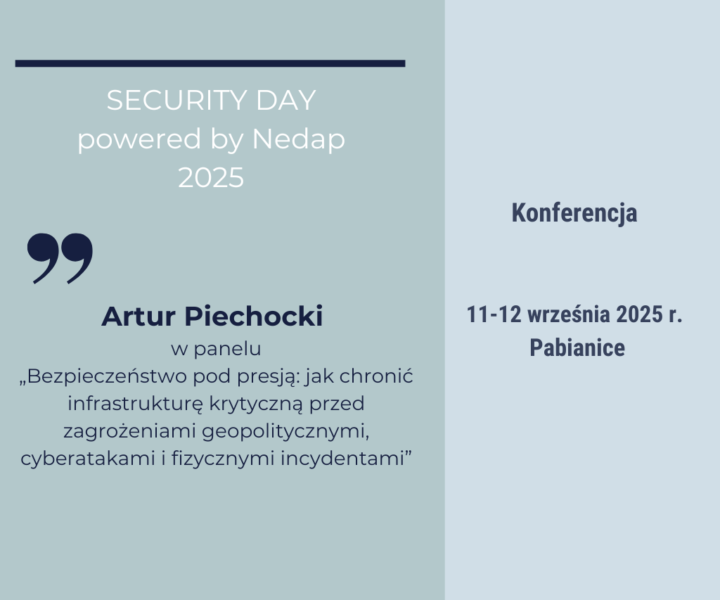 SECURITY DAY
powered by Nedap
2025

Artur Piechocki
w panelu
„Bezpieczeństwo pod presją: jak chronić infrastrukturę krytyczną przed zagrożeniami geopolitycznymi, cyberatakami i fizycznymi incydentami”

Konferencja

11-12 września 2025 r.
Pabianice